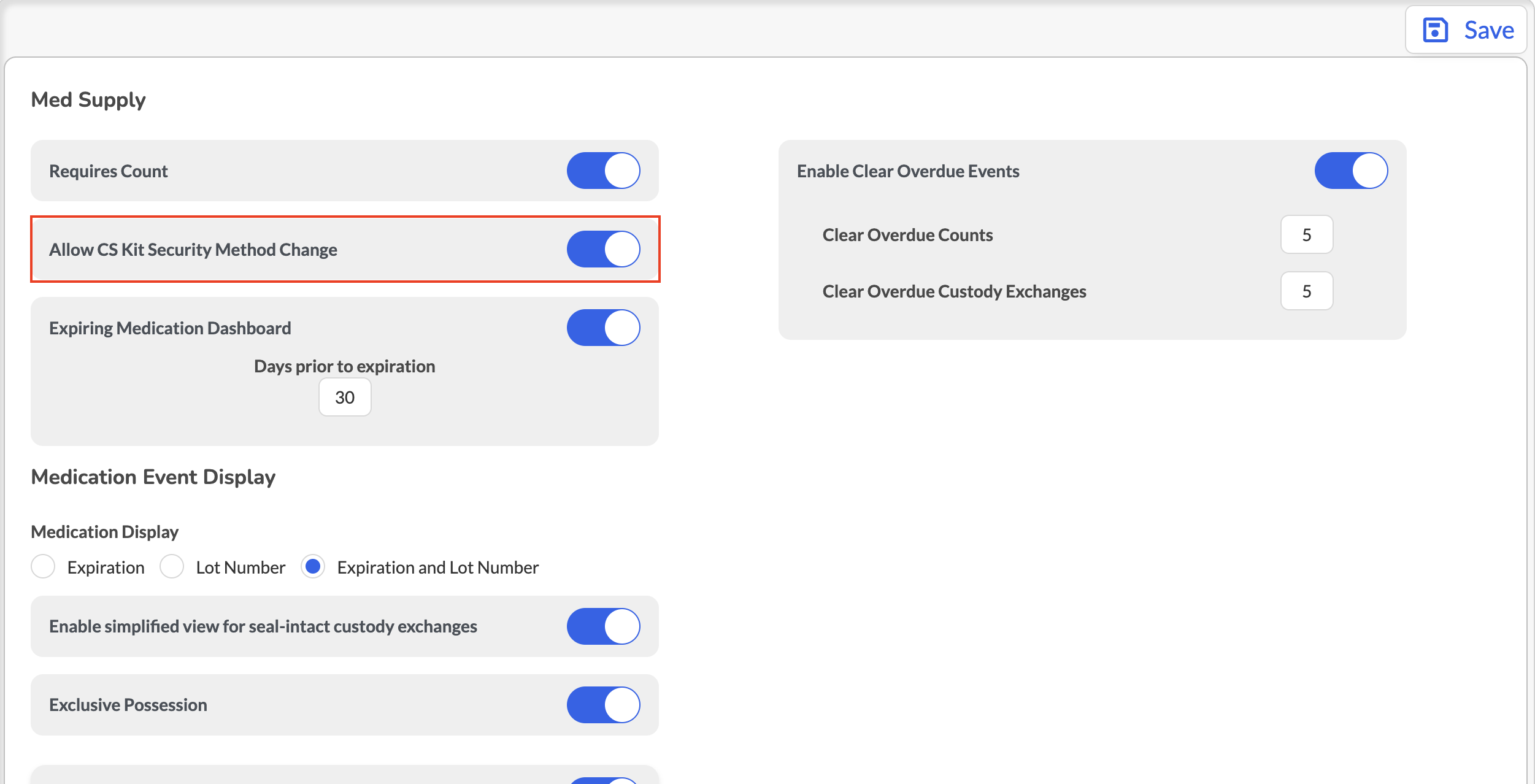 Save

Med Supply

Requires Count

Allow CS Kit Security Method Change

Expiring Medication Dashboard

Days prior to expiration

30

Enable Clear Overdue Events

Clear Overdue Counts 5

Clear Overdue Custody Exchanges 5

Medication Event Display

Medication Display

Expiration Lot Number Expiration and Lot Number

Enable simplified view for seal-intact custody exchanges

Exclusive Possession